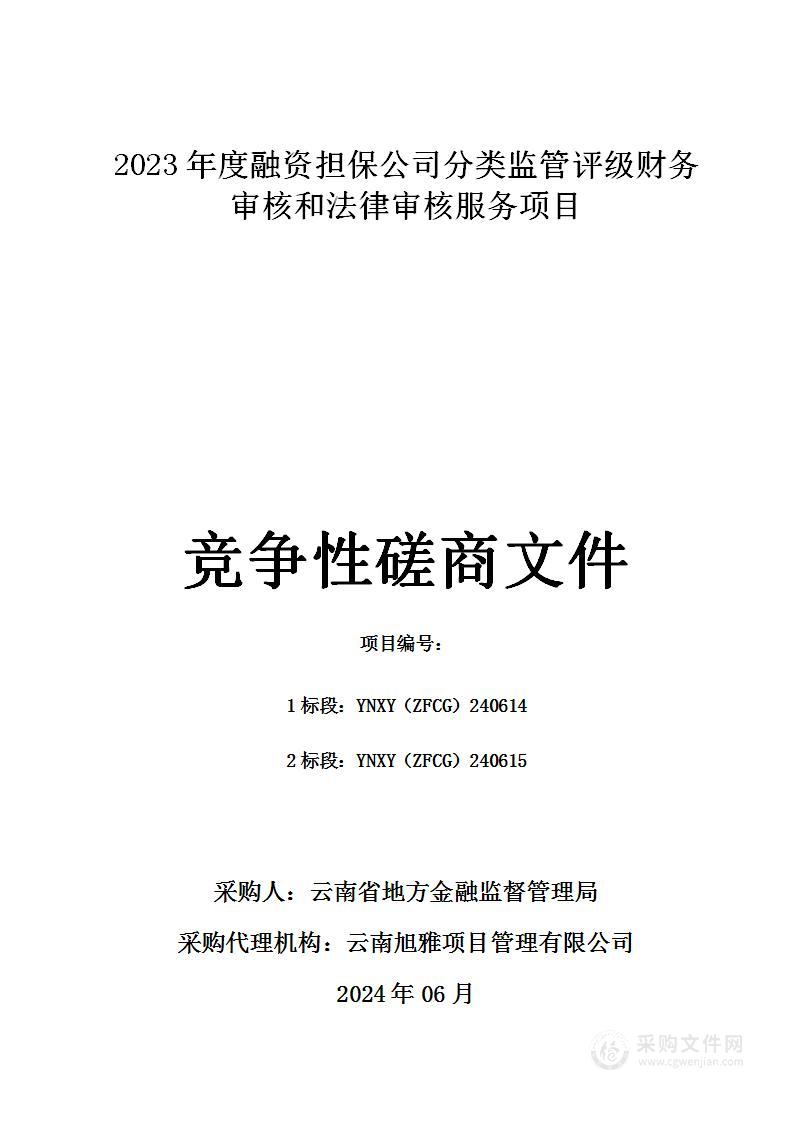 2023 年度融资担保公司分类监管评级财务审核和法律审核服务项目

竞争性磋商文件

项目编号：

1 标段：YNXY（ZFCG）240614

2 标段：YNXY（ZFCG）240615

采购人：云南省地方金融监督管理局

采购代理机构：云南旭雅项目管理有限公司

2024 年 06 月

采购文件网
www.cgwenjian.com